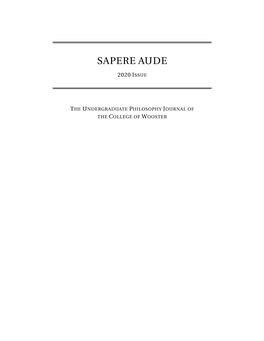 SAPERE AUDE

2020 Issue

The Undergraduate Philosophy Journal of the College of Wooster